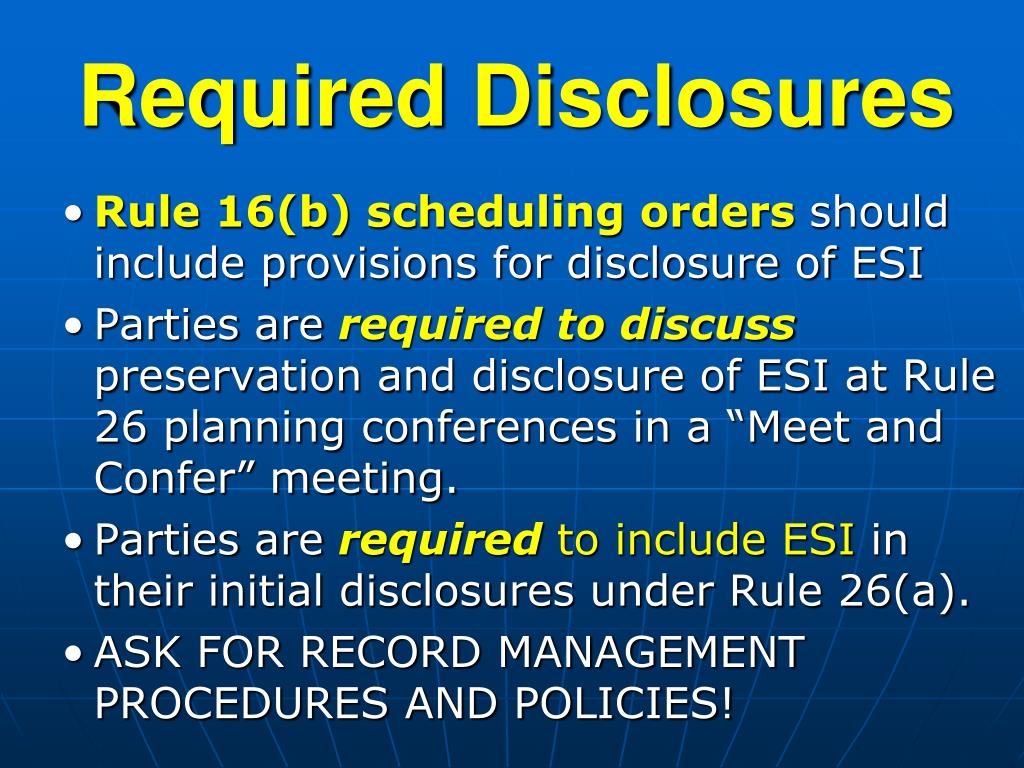 Required Disclosures

• Rule 16(b) scheduling orders should include provisions for disclosure of ESI
• Parties are required to discuss preservation and disclosure of ESI at Rule 26 planning conferences in a "Meet and Confer" meeting.
• Parties are required to include ESI in their initial disclosures under Rule 26(a).
• ASK FOR RECORD MANAGEMENT PROCEDURES AND POLICIES!